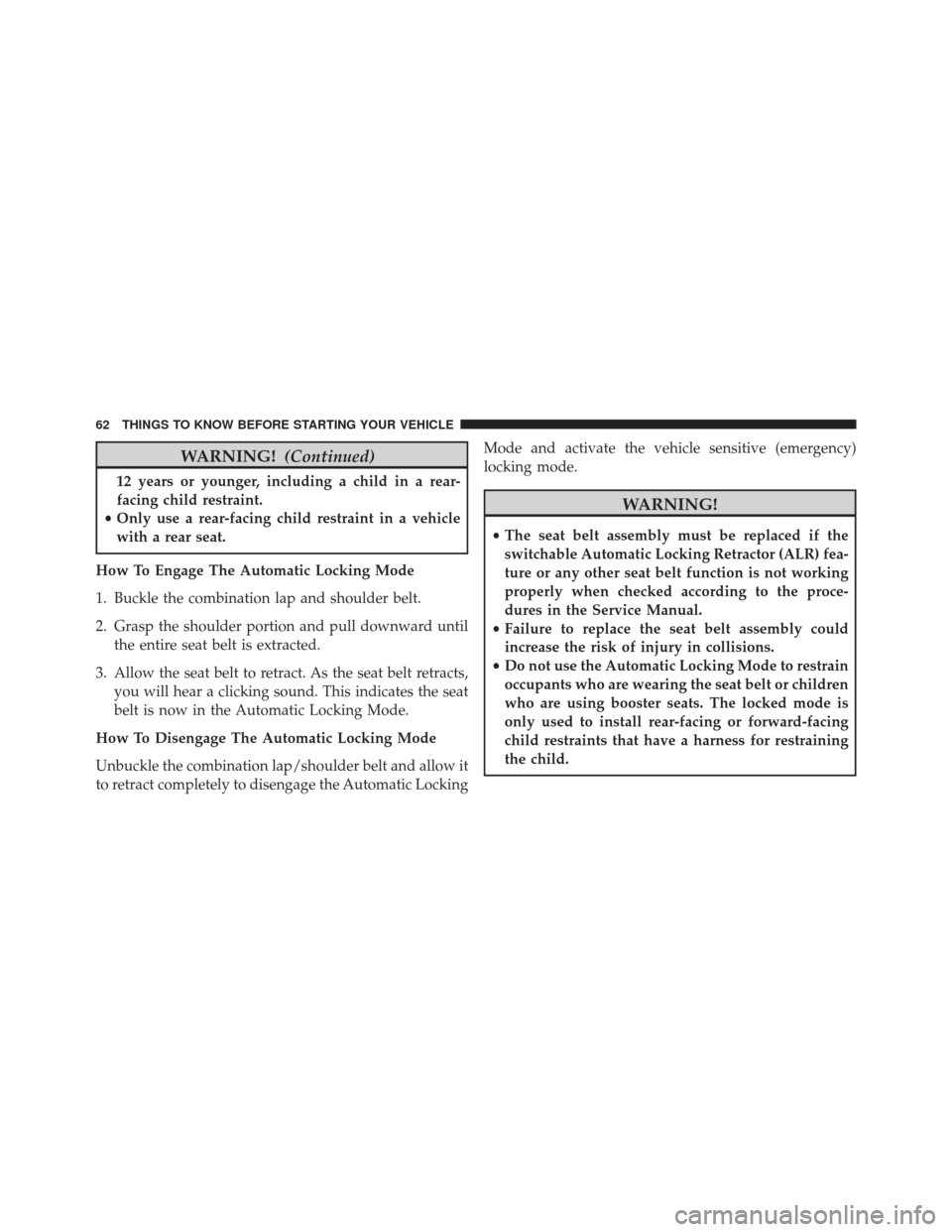 62 THINGS TO KNOW BEFORE STARTING YOUR VEHICLE

WARNING! (Continued)

12 years or younger, including a child in a rear-facing child restraint.
• Only use a rear-facing child restraint in a vehicle with a rear seat.

How To Engage The Automatic Locking Mode

1. Buckle the combination lap and shoulder belt.

2. Grasp the shoulder portion and pull downward until the entire seat belt is extracted.

3. Allow the seat belt to retract. As the seat belt retracts, you will hear a clicking sound. This indicates the seat belt is now in the Automatic Locking Mode.

How To Disengage The Automatic Locking Mode

Unbuckle the combination lap/shoulder belt and allow it to retract completely to disengage the Automatic Locking Mode and activate the vehicle sensitive (emergency) locking mode.

WARNING!

• The seat belt assembly must be replaced if the switchable Automatic Locking Retractor (ALR) feature or any other seat belt function is not working properly when checked according to the procedures in the Service Manual.
• Failure to replace the seat belt assembly could increase the risk of injury in collisions.
• Do not use the Automatic Locking Mode to restrain occupants who are wearing the seat belt or children who are using booster seats. The locked mode is only used to install rear-facing or forward-facing child restraints that have a harness for restraining the child.

carmanualsonline.info